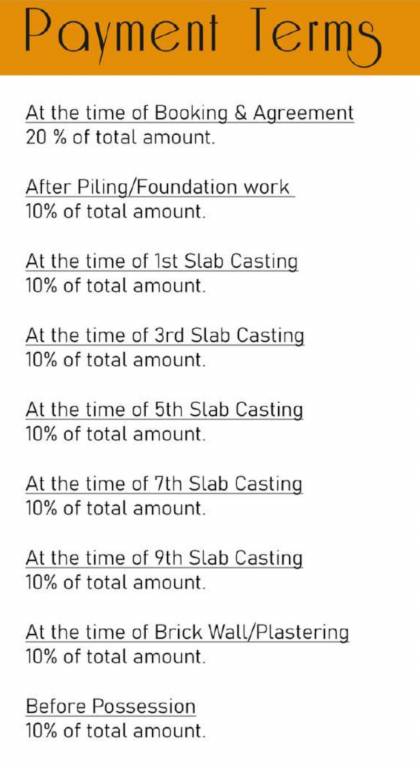 Payment Terms

At the time of Booking & Agreement
20 % of total amount.

After Piling/Foundation work
10% of total amount.

At the time of 1st Slab Casting
10% of total amount.

At the time of 3rd Slab Casting
10% of total amount.

At the time of 5th Slab Casting
10% of total amount.

At the time of 7th Slab Casting
10% of total amount.

At the time of 9th Slab Casting
10% of total amount.

At the time of Brick Wall/Plastering
10% of total amount.

Before Possession
10% of total amount.